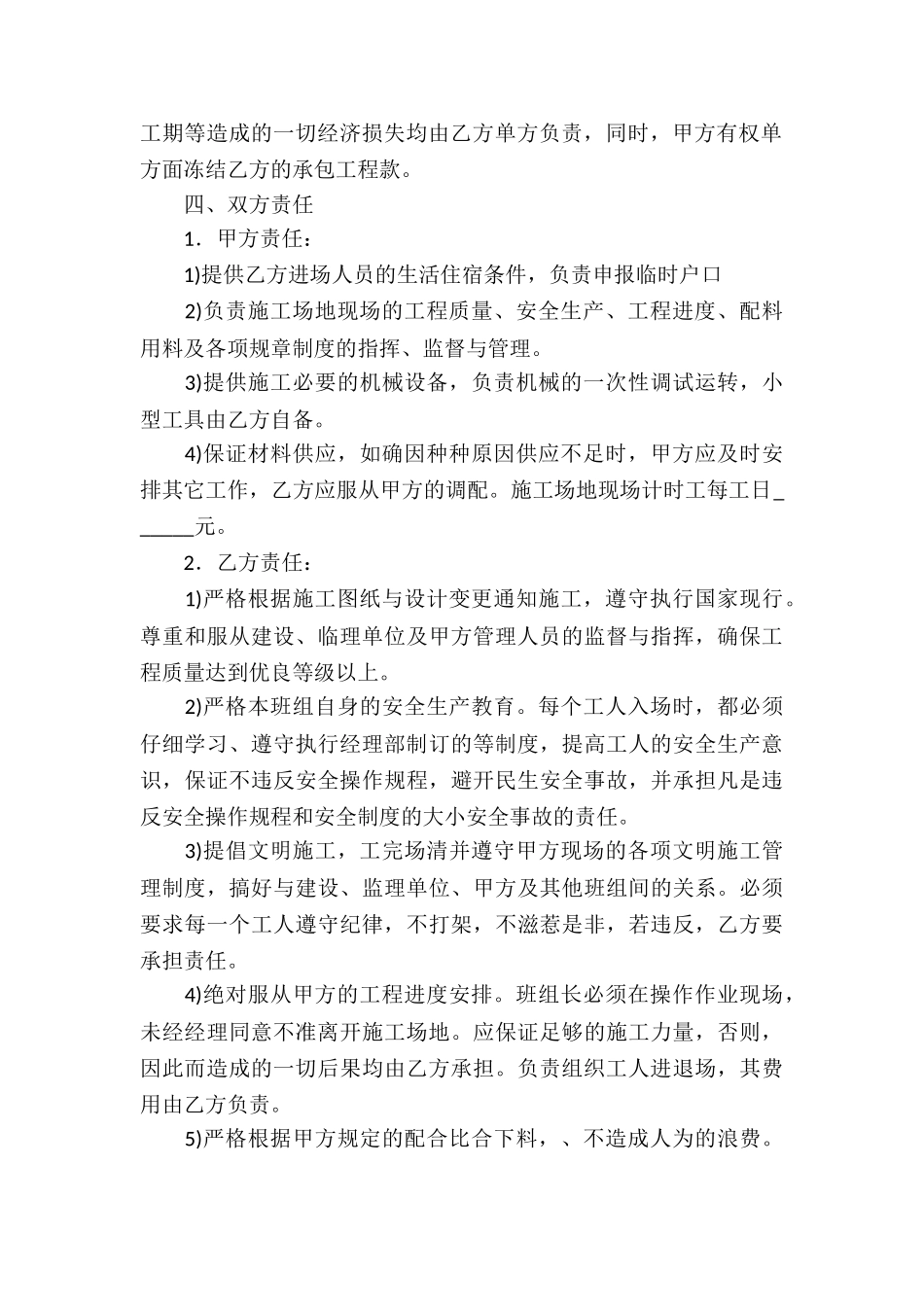 工期等造成的一切经济损失均由乙方单方负责，同时，甲方有权单方面冻结乙方的承包工程款。

四、双方责任

1．甲方责任：

1)提供乙方进场人员的生活住宿条件，负责申报临时户口

2)负责施工场地现场的工程质量、安全生产、工程进度、配料用料及各项规章制度的指挥、监督与管理。

3)提供施工必要的机械设备，负责机械的一次性调试运转，小型工具由乙方自备。

4)保证材料供应，如确因种种原因供应不足时，甲方应及时安排其它工作，乙方应服从甲方的调配。施工场地现场计时工每工日______元。

2．乙方责任：

1)严格根据施工图纸与设计变更通知施工，遵守执行国家现行。尊重和服从建设、临理单位及甲方管理人员的监督与指挥，确保工程质量达到优良等级以上。

2)严格本班组自身的安全生产教育。每个工人入场时，都必须仔细学习、遵守执行经理部制订的等制度，提高工人的安全生产意识，保证不违反安全操作规程，避开民生安全事故，并承担凡是违反安全操作规程和安全制度的大小安全事故的责任。

3)提倡文明施工，工完场清并遵守甲方现场的各项文明施工管理制度，搞好与建设、监理单位、甲方及其他班组间的关系。必须要求每一个工人遵守纪律，不打架，不滋惹是非，若违反，乙方要承担责任。

4)绝对服从甲方的工程进度安排。班组长必须在操作作业现场，未经经理同意不准离开施工场地。应保证足够的施工力量，否则，因此而造成的一切后果均由乙方承担。负责组织工人进退场，其费用由乙方负责。

5)严格根据甲方规定的配合比合下料，、不造成人为的浪费。